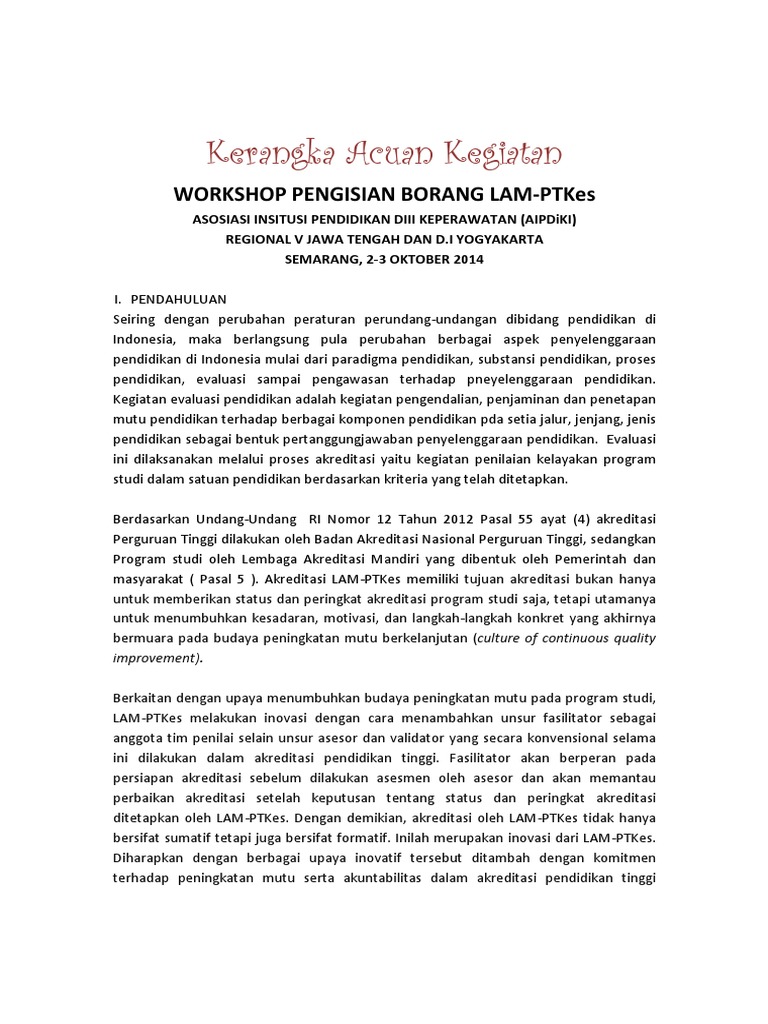 Kerangka Acuan Kegiatan

WORKSHOP PENGISIAN BORANG LAM-PTKes

ASOSIASI INSITUSI PENDIDIKAN DIII KEPERAWATAN (AIPDiKI)
REGIONAL V JAWA TENGAH DAN D.I YOGYAKARTA
SEMARANG, 2-3 OKTOBER 2014

I. PENDAHULUAN

Seiring dengan perubahan peraturan perundang-undangan dibidang pendidikan di Indonesia, maka berlangsung pula perubahan berbagai aspek penyelenggaraan pendidikan di Indonesia mulai dari paradigma pendidikan, substansi pendidikan, proses pendidikan, evaluasi sampai pengawasan terhadap pneyelenggaraan pendidikan. Kegiatan evaluasi pendidikan adalah kegiatan pengendalian, penjaminan dan penetapan mutu pendidikan terhadap berbagai komponen pendidikan pda setia jalur, jenjang, jenis pendidikan sebagai bentuk pertanggungjawaban penyelenggaraan pendidikan. Evaluasi ini dilaksanakan melalui proses akreditasi yaitu kegiatan penilaian kelayakan program studi dalam satuan pendidikan berdasarkan kriteria yang telah ditetapkan.

Berdasarkan Undang-Undang RI Nomor 12 Tahun 2012 Pasal 55 ayat (4) akreditasi Perguruan Tinggi dilakukan oleh Badan Akreditasi Nasional Perguruan Tinggi, sedangkan Program studi oleh Lembaga Akreditasi Mandiri yang dibentuk oleh Pemerintah dan masyarakat ( Pasal 5 ). Akreditasi LAM-PTKes memiliki tujuan akreditasi bukan hanya untuk memberikan status dan peringkat akreditasi program studi saja, tetapi utamanya untuk menumbuhkan kesadaran, motivasi, dan langkah-langkah konkret yang akhirnya bermuara pada budaya peningkatan mutu berkelanjutan (culture of continuous quality improvement).

Berkaitan dengan upaya menumbuhkan budaya peningkatan mutu pada program studi, LAM-PTKes melakukan inovasi dengan cara menambahkan unsur fasilitator sebagai anggota tim penilai selain unsur asesor dan validator yang secara konvensional selama ini dilakukan dalam akreditasi pendidikan tinggi. Fasilitator akan berperan pada persiapan akreditasi sebelum dilakukan asesmen oleh asesor dan akan memantau perbaikan akreditasi setelah keputusan tentang status dan peringkat akreditasi ditetapkan oleh LAM-PTKes. Dengan demikian, akreditasi oleh LAM-PTKes tidak hanya bersifat sumatif tetapi juga bersifat formatif. Inilah merupakan inovasi dari LAM-PTKes. Diharapkan dengan berbagai upaya inovatif tersebut ditambah dengan komitmen terhadap peningkatan mutu serta akuntabilitas dalam akreditasi pendidikan tinggi